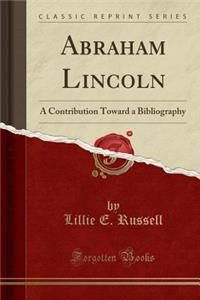 CLASSIC REPRINT SERIES

ABRAHAM LINCOLN

A Contribution Toward a Bibliography

by
Lillie E. Russell

Forgotten Books